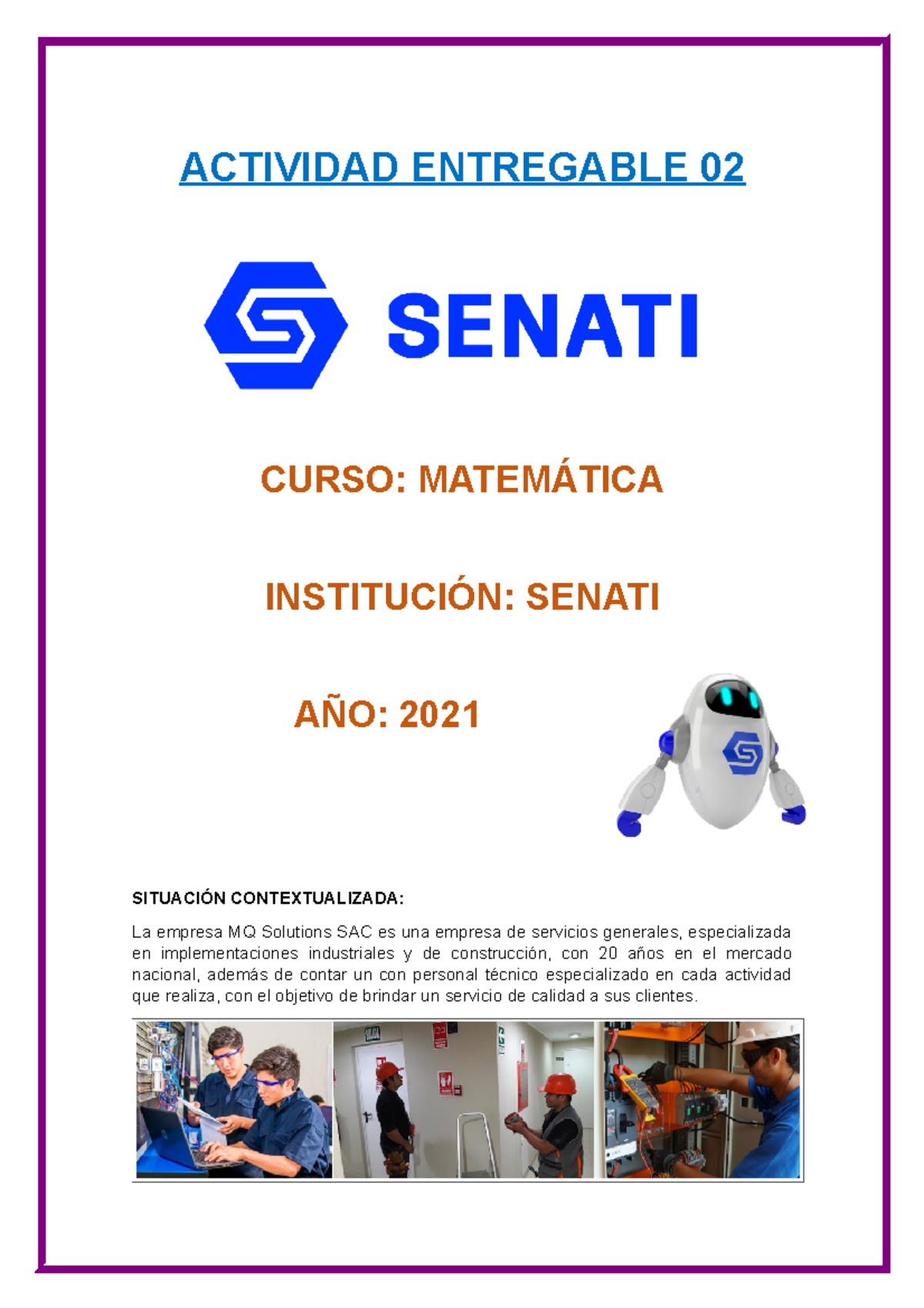 ACTIVIDAD ENTREGABLE 02

SENATI

CURSO: MATEMÁTICA

INSTITUCIÓN: SENATI

AÑO: 2021

SITUACIÓN CONTEXTUALIZADA:

La empresa MQ Solutions SAC es una empresa de servicios generales, especializada en implementaciones industriales y de construcción, con 20 años en el mercado nacional, además de contar un con personal técnico especializado en cada actividad que realiza, con el objetivo de brindar un servicio de calidad a sus clientes.